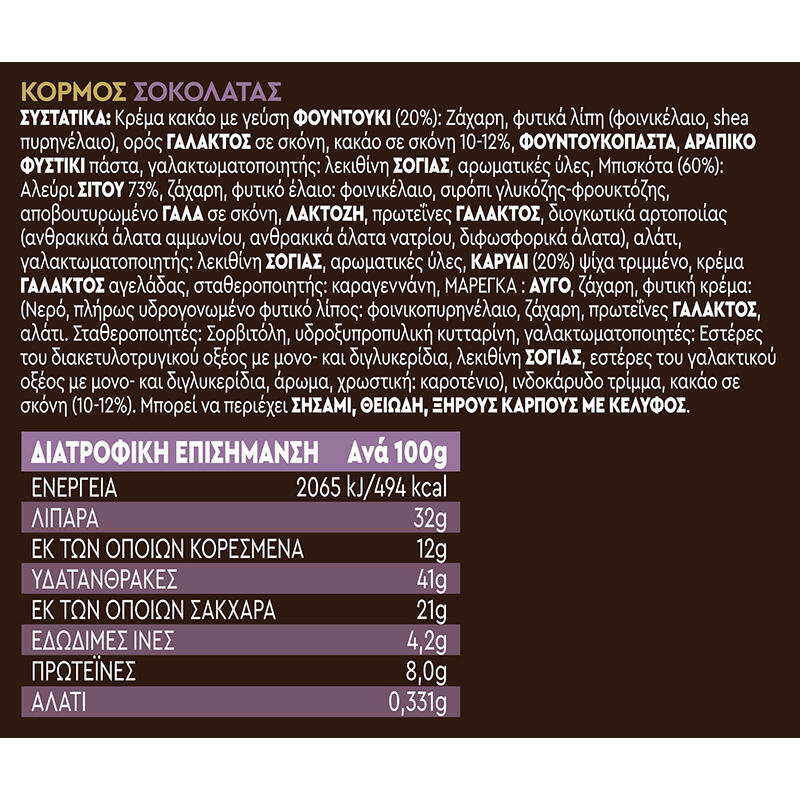 ΚΟΡΜΟΣ ΣΟΚΟΛΑΤΑΣ
ΣΥΣΤΑΤΙΚΑ: Κρέμα κακάο με γεύση ΦΟΥΝΤΟΥΚΙ (20%): Ζάχαρη, φυτικά λίπη (φοινικέλαιο, shea πυρηνέλαιο), ορός ΓΑΛΑΚΤΟΣ σε σκόνη, κακάο σε σκόνη 10-12%, ΦΟΥΝΤΟΥΚΟΠΑΣΤΑ, ΑΡΑΠΙΚΟ ΦΥΣΤΙΚΙ πάστα, γαλακτωματοποιητής: λεκιθίνη ΣΟΓΙΑΣ, αρωματικές ύλες, Μπισκότα (60%): Αλεύρι ΣΙΤΟΥ 73%, ζάχαρη, φυτικό έλαιο: φοινικέλαιο, σιρόπι γλυκόζης-φρουκτόζης, αποβουτυρωμένο ΓΑΛΑ σε σκόνη, ΛΑΚΤΟΖΗ, πρωτεΐνες ΓΑΛΑΚΤΟΣ, διογκωτικά αρτοποιίας (ανθρακικά άλατα αμμωνίου, ανθρακικά άλατα νατρίου, διφωσφορικά άλατα), αλάτι, γαλακτωματοποιητής: λεκιθίνη ΣΟΓΙΑΣ, αρωματικές ύλες, ΚΑΡΥΔΙ (20%) ψίχα τριμμένο, κρέμα ΓΑΛΑΚΤΟΣ αγελάδας, σταθεροποιητής: καραγεννάνη, ΜΑΡΕΓΚΑ : ΑΥΓΟ, ζάχαρη, φυτική κρέμα: (Νερό, πλήρως υδρογονωμένο φυτικό λίπος: φοινικοπυρηνέλαιο, ζάχαρη, πρωτεΐνες ΓΑΛΑΚΤΟΣ, αλάτι. Σταθεροποιητές: Σορβιτόλη, υδροξυπροπυλική κυτταρίνη, γαλακτωματοποιητές: Εστέρες του διακετυλοτρυγικού οξέος με μονο- και διγλυκερίδια, λεκιθίνη ΣΟΓΙΑΣ, εστέρες του γαλακτικού οξέος με μονο- και διγλυκερίδια, άρωμα, χρωστική: καροτένιο), ινδοκάρυδο τρίμμα, κακάο σε σκόνη (10-12%). Μπορεί να περιέχει ΣΗΣΑΜΙ, ΘΕΙΩΔΗ, ΞΗΡΟΥΣ ΚΑΡΠΟΥΣ ΜΕ ΚΕΛΥΦΟΣ.

| ΔΙΑΤΡΟΦΙΚΗ ΕΠΙΣΗΜΑΝΣΗ | Ανά 100g |
|---|---|
| ΕΝΕΡΓΕΙΑ | 2065 kJ/494 kcal |
| ΛΙΠΑΡΑ | 32g |
| ΕΚ ΤΩΝ ΟΠΟΙΩΝ ΚΟΡΕΣΜΕΝΑ | 12g |
| ΥΔΑΤΑΝΘΡΑΚΕΣ | 41g |
| ΕΚ ΤΩΝ ΟΠΟΙΩΝ ΣΑΚΧΑΡΑ | 21g |
| ΕΔΩΔΙΜΕΣ ΙΝΕΣ | 4,2g |
| ΠΡΩΤΕΪΝΕΣ | 8,0g |
| ΑΛΑΤΙ | 0,331g |